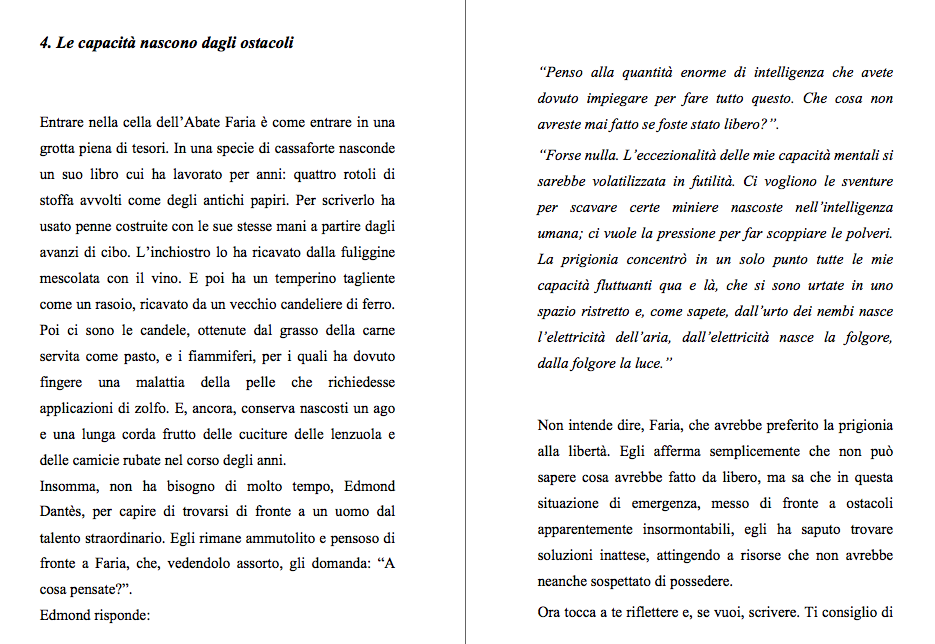 4. Le capacità nascono dagli ostacoli

Entrare nella cella dell'Abate Faria è come entrare in una grotta piena di tesori. In una specie di cassaforte nasconde un suo libro cui ha lavorato per anni: quattro rotoli di stoffa avvolti come degli antichi papiri. Per scriverlo ha usato penne costruite con le sue stesse mani a partire dagli avanzi di cibo. L'inchiostro lo ha ricavato dalla fuliggine mescolata con il vino. E poi ha un temperino tagliente come un rasoio, ricavato da un vecchio candeliere di ferro. Poi ci sono le candele, ottenute dal grasso della carne servita come pasto, e i fiammiferi, per i quali ha dovuto fingere una malattia della pelle che richiedesse applicazioni di zolfo. E, ancora, conserva nascosti un ago e una lunga corda frutto delle cuciture delle lenzuola e delle camicie rubate nel corso degli anni.
Insomma, non ha bisogno di molto tempo, Edmond Dantès, per capire di trovarsi di fronte a un uomo dal talento straordinario. Egli rimane ammutolito e pensoso di fronte a Faria, che, vedendolo assorto, gli domanda: "A cosa pensate?".
Edmond risponde:

"Penso alla quantità enorme di intelligenza che avete dovuto impiegare per fare tutto questo. Che cosa non avreste mai fatto se foste stato libero?".

"Forse nulla. L'eccezionalità delle mie capacità mentali si sarebbe volatilizzata in futilità. Ci vogliono le sventure per scavare certe miniere nascoste nell'intelligenza umana; ci vuole la pressione per far scoppiare le polveri. La prigionia concentrò in un solo punto tutte le mie capacità fluttuanti qua e là, che si sono urtate in uno spazio ristretto e, come sapete, dall'urto dei nembi nasce l'elettricità dell'aria, dall'elettricità nasce la folgore, dalla folgore la luce."

Non intende dire, Faria, che avrebbe preferito la prigionia alla libertà. Egli afferma semplicemente che non può sapere cosa avrebbe fatto da libero, ma sa che in questa situazione di emergenza, messo di fronte a ostacoli apparentemente insormontabili, egli ha saputo trovare soluzioni inattese, attingendo a risorse che non avrebbe neanche sospettato di possedere.

Ora tocca a te riflettere e, se vuoi, scrivere. Ti consiglio di